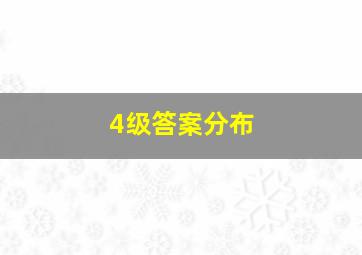 4级答案分布